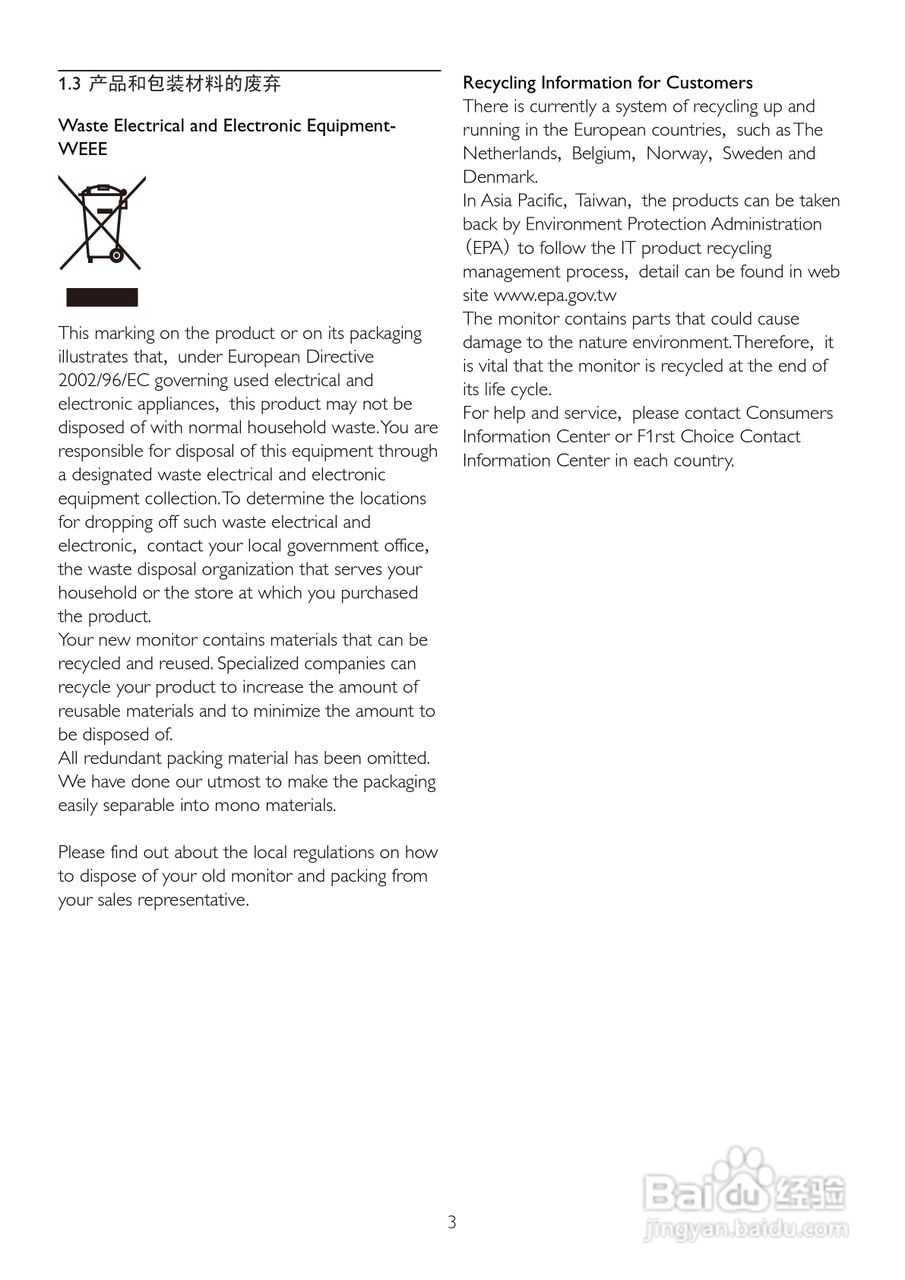 1.3 产品和包装材料的废弃

Waste Electrical and Electronic Equipment-WEEE

This marking on the product or on its packaging illustrates that, under European Directive 2002/96/EC governing used electrical and electronic appliances, this product may not be disposed of with normal household waste. You are responsible for disposal of this equipment through a designated waste electrical and electronic equipment collection. To determine the locations for dropping off such waste electrical and electronic, contact your local government office, the waste disposal organization that serves your household or the store at which you purchased the product.
Your new monitor contains materials that can be recycled and reused. Specialized companies can recycle your product to increase the amount of reusable materials and to minimize the amount to be disposed of.
All redundant packing material has been omitted. We have done our utmost to make the packaging easily separable into mono materials.

Please find out about the local regulations on how to dispose of your old monitor and packing from your sales representative.

Recycling Information for Customers
There is currently a system of recycling up and running in the European countries, such as The Netherlands, Belgium, Norway, Sweden and Denmark.
In Asia Pacific, Taiwan, the products can be taken back by Environment Protection Administration (EPA) to follow the IT product recycling management process, detail can be found in web site www.epa.gov.tw
The monitor contains parts that could cause damage to the nature environment. Therefore, it is vital that the monitor is recycled at the end of its life cycle.
For help and service, please contact Consumers Information Center or F1rst Choice Contact Information Center in each country.

3

Baidu经验
jingyan.baidu.com